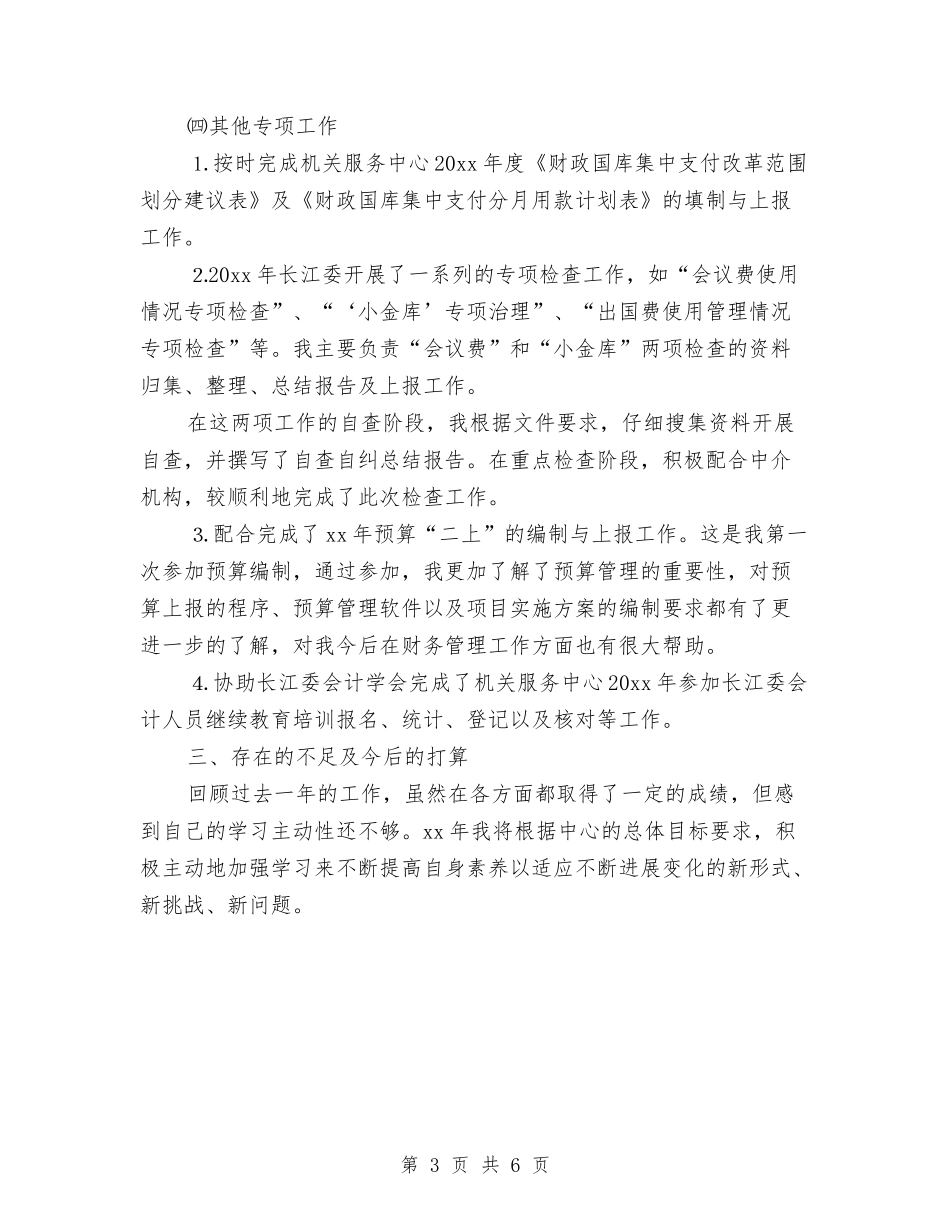 ㈣其他专项工作

1.按时完成机关服务中心20xx年度《财政国库集中支付改革范围划分建议表》及《财政国库集中支付分月用款计划表》的填制与上报工作。

2.20xx年长江委开展了一系列的专项检查工作，如“会议费使用情况专项检查”、“‘小金库’专项治理”、“出国费使用管理情况专项检查”等。我主要负责“会议费”和“小金库”两项检查的资料归集、整理、总结报告及上报工作。

在这两项工作的自查阶段，我根据文件要求，仔细搜集资料开展自查，并撰写了自查自纠总结报告。在重点检查阶段，积极配合中介机构，较顺利地完成了此次检查工作。

3.配合完成了xx年预算“二上”的编制与上报工作。这是我第一次参加预算编制，通过参加，我更加了解了预算管理的重要性，对预算上报的程序、预算管理软件以及项目实施方案的编制要求都有了更进一步的了解，对我今后在财务管理工作方面也有很大帮助。

4.协助长江委会计学会完成了机关服务中心20xx年参加长江委会计人员继续教育培训报名、统计、登记以及核对等工作。

三、存在的不足及今后的打算

回顾过去一年的工作，虽然在各方面都取得了一定的成绩，但感到自己的学习主动性还不够。xx年我将根据中心的总体目标要求，积极主动地加强学习来不断提高自身素养以适应不断进展变化的新形式、新挑战、新问题。

第 3 页 共 6 页